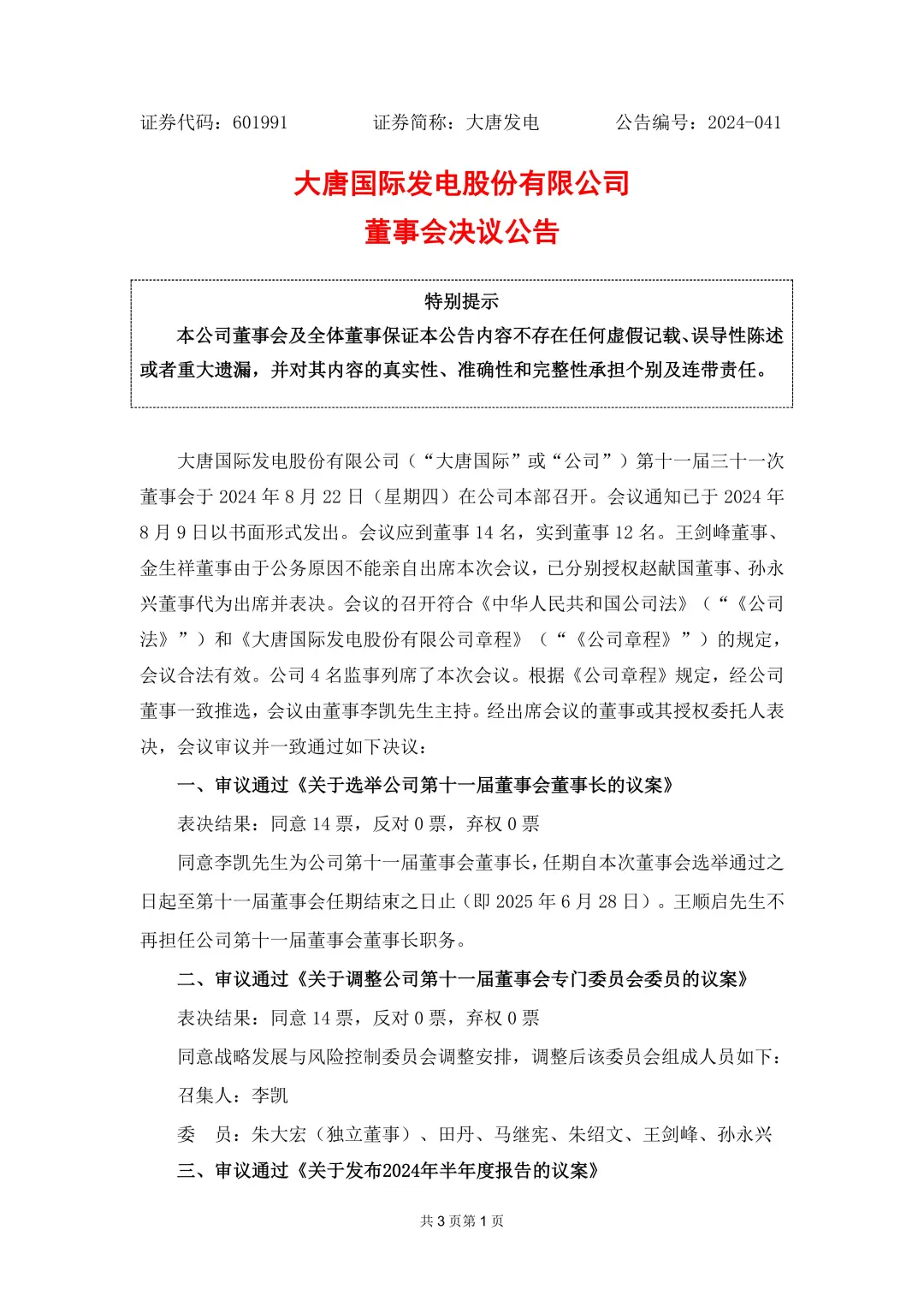 证券代码：601991　　　证券简称：大唐发电　　　公告编号：2024-041

大唐国际发电股份有限公司
董事会决议公告

特别提示

本公司董事会及全体董事保证本公告内容不存在任何虚假记载、误导性陈述或者重大遗漏，并对其内容的真实性、准确性和完整性承担个别及连带责任。

大唐国际发电股份有限公司（“大唐国际”或“公司”）第十一届三十一次董事会于 2024 年 8 月 22 日（星期四）在公司本部召开。会议通知已于 2024 年 8 月 9 日以书面形式发出。会议应到董事 14 名，实到董事 12 名。王剑峰董事、金生祥董事由于公务原因不能亲自出席本次会议，已分别授权赵献国董事、孙永兴董事代为出席并表决。会议的召开符合《中华人民共和国公司法》（“《公司法》”）和《大唐国际发电股份有限公司章程》（“《公司章程》”）的规定，会议合法有效。公司 4 名监事列席了本次会议。根据《公司章程》规定，经公司董事一致推选，会议由董事李凯先生主持。经出席会议的董事或其授权委托人表决，会议审议并一致通过如下决议：

一、审议通过《关于选举公司第十一届董事会董事长的议案》

表决结果：同意 14 票，反对 0 票，弃权 0 票

同意李凯先生为公司第十一届董事会董事长，任期自本次董事会选举通过之日起至第十一届董事会任期结束之日止（即 2025 年 6 月 28 日）。王顺启先生不再担任公司第十一届董事会董事长职务。

二、审议通过《关于调整公司第十一届董事会专门委员会委员的议案》

表决结果：同意 14 票，反对 0 票，弃权 0 票

同意战略发展与风险控制委员会调整安排，调整后该委员会组成人员如下：

召集人：李凯

委　员：朱大宏（独立董事）、田丹、马继宪、朱绍文、王剑峰、孙永兴

三、审议通过《关于发布2024年半年度报告的议案》

共 3 页第 1 页